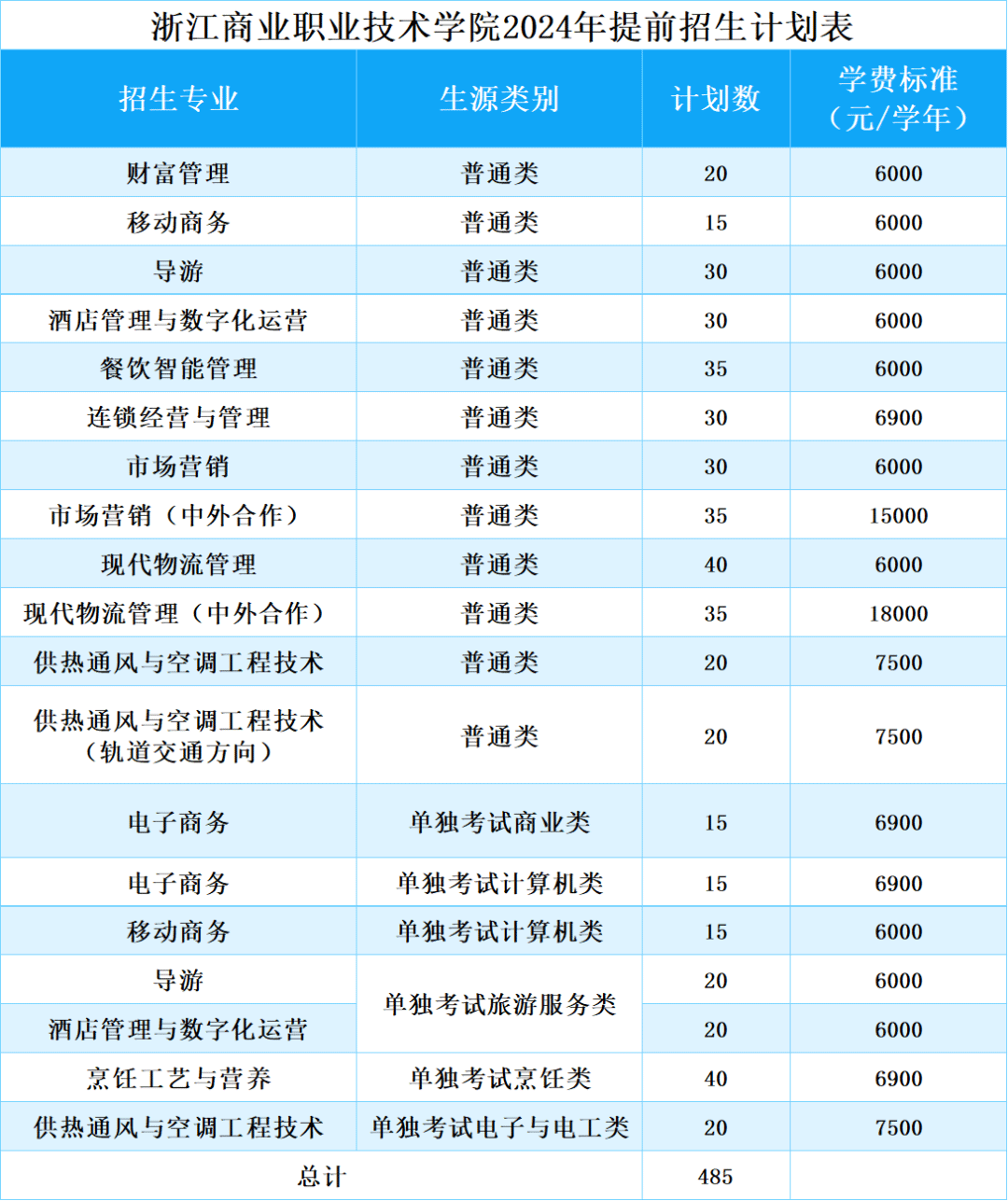 浙江商业职业技术学院2024年提前招生计划表

| 招生专业 | 生源类别 | 计划数 | 学费标准（元/学年） |
|---|---|---|---|
| 财富管理 | 普通类 | 20 | 6000 |
| 移动商务 | 普通类 | 15 | 6000 |
| 导游 | 普通类 | 30 | 6000 |
| 酒店管理与数字化运营 | 普通类 | 30 | 6000 |
| 餐饮智能管理 | 普通类 | 35 | 6000 |
| 连锁经营与管理 | 普通类 | 30 | 6900 |
| 市场营销 | 普通类 | 30 | 6000 |
| 市场营销（中外合作） | 普通类 | 35 | 15000 |
| 现代物流管理 | 普通类 | 40 | 6000 |
| 现代物流管理（中外合作） | 普通类 | 35 | 18000 |
| 供热通风与空调工程技术 | 普通类 | 20 | 7500 |
| 供热通风与空调工程技术（轨道交通方向） | 普通类 | 20 | 7500 |
| 电子商务 | 单独考试商业类 | 15 | 6900 |
| 电子商务 | 单独考试计算机类 | 15 | 6900 |
| 移动商务 | 单独考试计算机类 | 15 | 6000 |
| 导游 | 单独考试旅游服务类 | 20 | 6000 |
| 酒店管理与数字化运营 | 单独考试旅游服务类 | 20 | 6000 |
| 烹饪工艺与营养 | 单独考试烹饪类 | 40 | 6900 |
| 供热通风与空调工程技术 | 单独考试电子与电工类 | 20 | 7500 |
| 总计 | | 485 | |